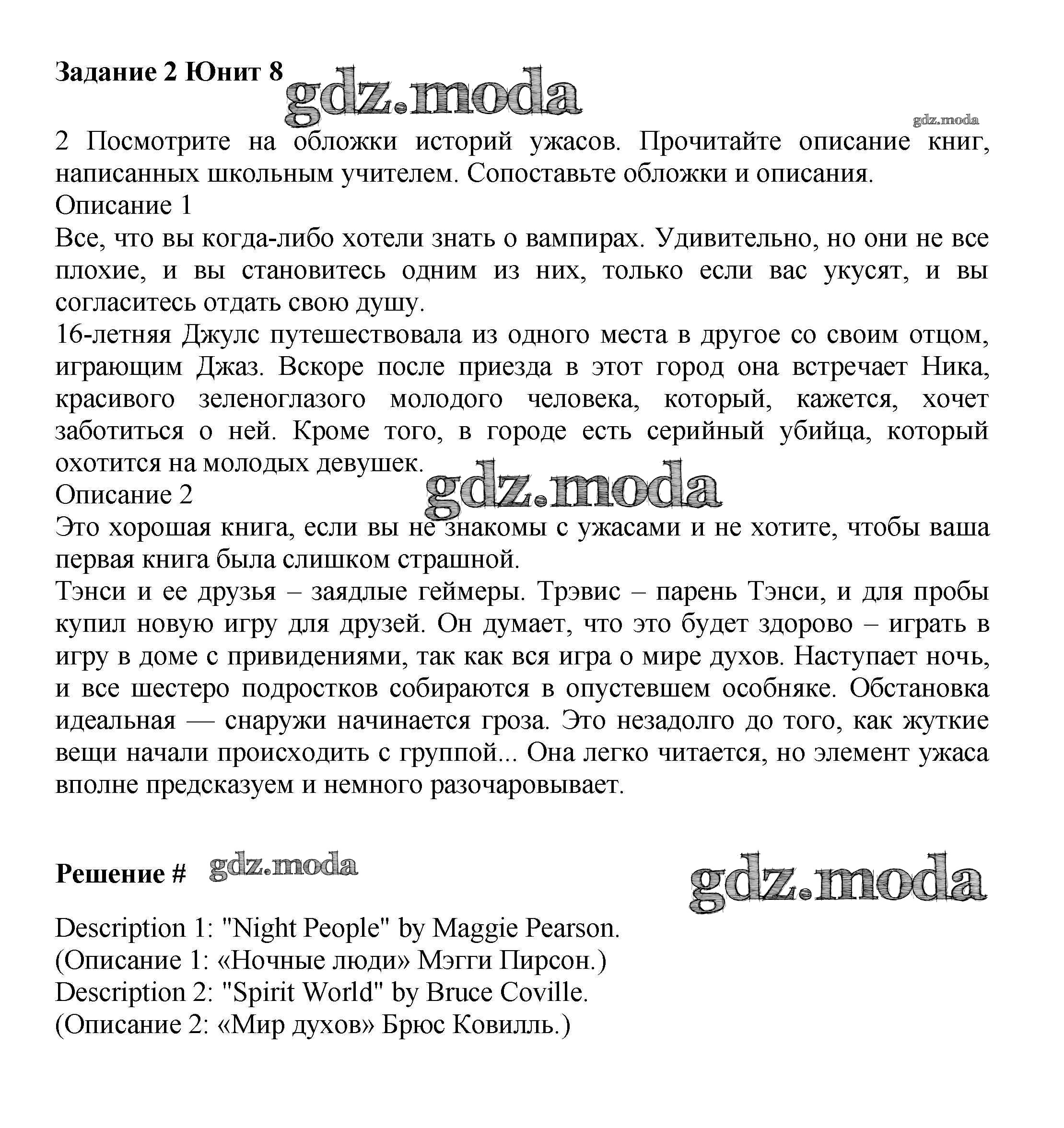 Задание 2 Юнит 8

gdz.moda

gdz.moda

2 Посмотрите на обложки историй ужасов. Прочитайте описание книг, написанных школьным учителем. Сопоставьте обложки и описания.
Описание 1
Все, что вы когда-либо хотели знать о вампирах. Удивительно, но они не все плохие, и вы становитесь одним из них, только если вас укусят, и вы согласитесь отдать свою душу.
16-летняя Джулс путешествовала из одного места в другое со своим отцом, играющим Джаз. Вскоре после приезда в этот город она встречает Ника, красивого зеленоглазого молодого человека, который, кажется, хочет заботиться о ней. Кроме того, в городе есть серийный убийца, который охотится на молодых девушек.

gdz.moda

Описание 2
Это хорошая книга, если вы не знакомы с ужасами и не хотите, чтобы ваша первая книга была слишком страшной.
Тэнси и ее друзья – заядлые геймеры. Трэвис – парень Тэнси, и для пробы купил новую игру для друзей. Он думает, что это будет здорово – играть в игру в доме с привидениями, так как вся игра о мире духов. Наступает ночь, и все шестеро подростков собираются в опустевшем особняке. Обстановка идеальная — снаружи начинается гроза. Это незадолго до того, как жуткие вещи начали происходить с группой... Она легко читается, но элемент ужаса вполне предсказуем и немного разочаровывает.

Решение # gdz.moda

gdz.moda

Description 1: "Night People" by Maggie Pearson.
(Описание 1: «Ночные люди» Мэгги Пирсон.)
Description 2: "Spirit World" by Bruce Coville.
(Описание 2: «Мир духов» Брюс Ковилль.)